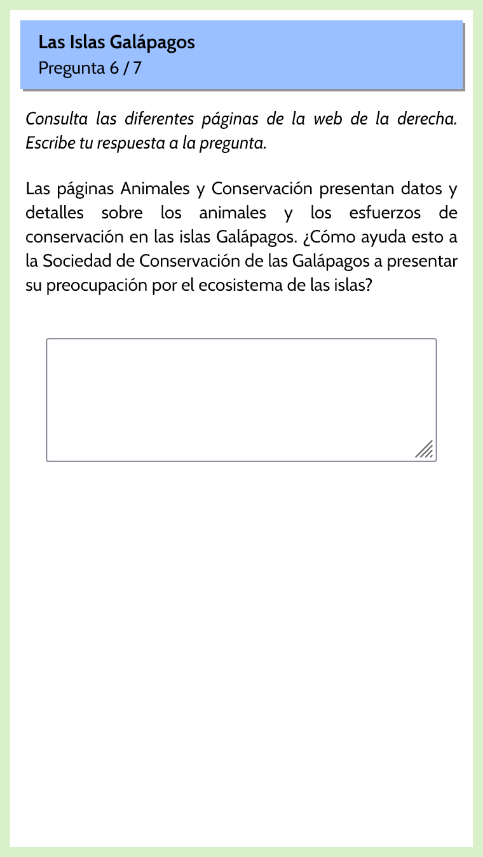 Las Islas Galápagos
Pregunta 6 / 7

Consulta las diferentes páginas de la web de la derecha. Escribe tu respuesta a la pregunta.

Las páginas Animales y Conservación presentan datos y detalles sobre los animales y los esfuerzos de conservación en las islas Galápagos. ¿Cómo ayuda esto a la Sociedad de Conservación de las Galápagos a presentar su preocupación por el ecosistema de las islas?